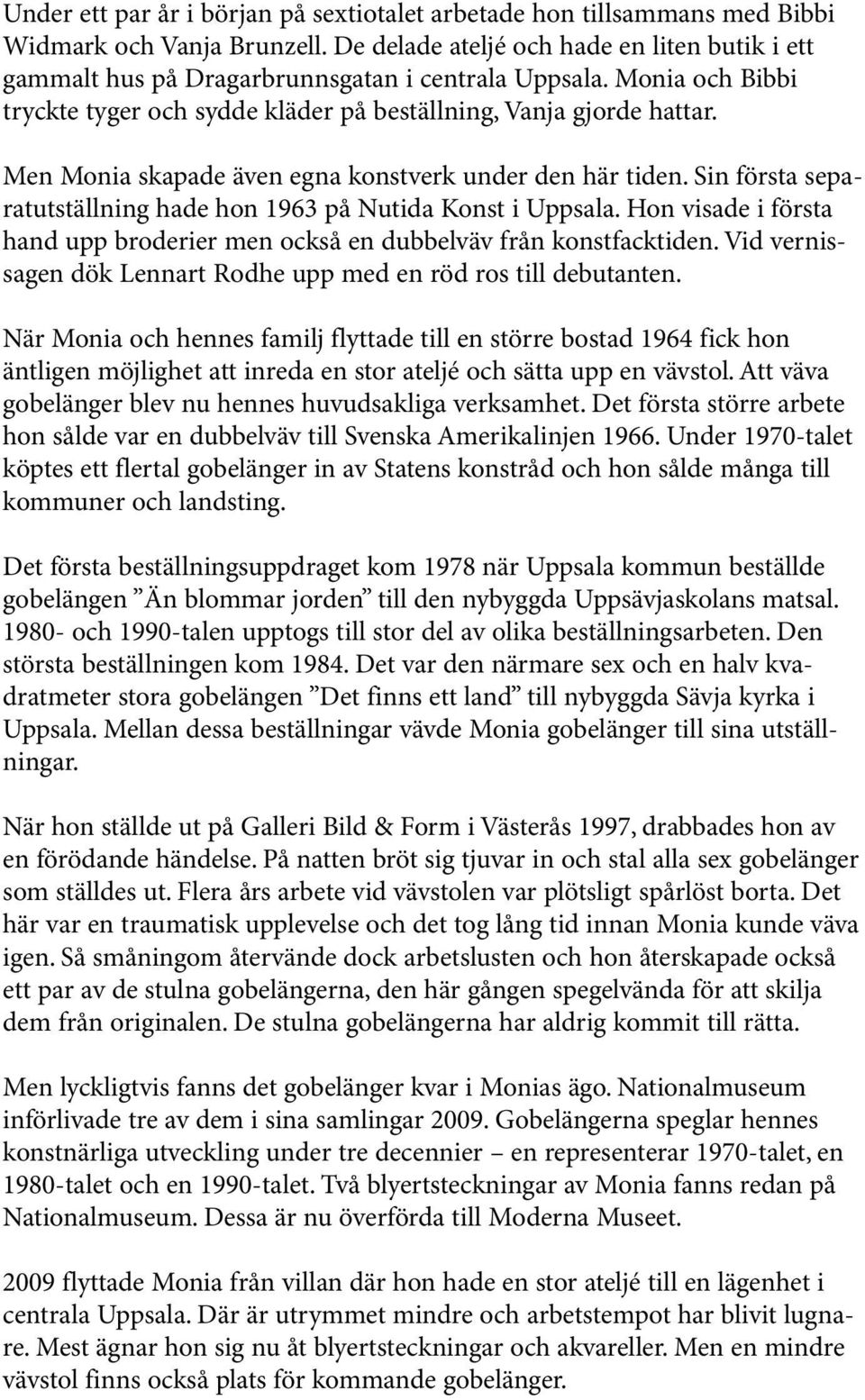 Under ett par år i början på sextiotalet arbetade hon tillsammans med Bibbi Widmark och Vanja Brunzell. De delade ateljé och hade en liten butik i ett gammalt hus på Dragarbrunnsgatan i centrala Uppsala. Monia och Bibbi tryckte tyger och sydde kläder på beställning, Vanja gjorde hattar.

Men Monia skapade även egna konstverk under den här tiden. Sin första separatutställning hade hon 1963 på Nutida Konst i Uppsala. Hon visade i första hand upp broderier men också en dubbelväv från konstfacktiden. Vid vernissagen dök Lennart Rodhe upp med en röd ros till debutanten.

När Monia och hennes familj flyttade till en större bostad 1964 fick hon äntligen möjlighet att inreda en stor ateljé och sätta upp en vävstol. Att väva gobelänger blev nu hennes huvudsakliga verksamhet. Det första större arbete hon sålde var en dubbelväv till Svenska Amerikalinjen 1966. Under 1970-talet köptes ett flertal gobelänger in av Statens konstråd och hon sålde många till kommuner och landsting.

Det första beställningsuppdraget kom 1978 när Uppsala kommun beställde gobelängen ”Än blommar jorden” till den nybyggda Uppsävjaskolans matsal. 1980- och 1990-talen upptogs till stor del av olika beställningsarbeten. Den största beställningen kom 1984. Det var den närmare sex och en halv kvadratmeter stora gobelängen ”Det finns ett land” till nybyggda Sävja kyrka i Uppsala. Mellan dessa beställningar vävde Monia gobelänger till sina utställningar.

När hon ställde ut på Galleri Bild & Form i Västerås 1997, drabbades hon av en förödande händelse. På natten bröt sig tjuvar in och stal alla sex gobelänger som ställdes ut. Flera års arbete vid vävstolen var plötsligt spårlöst borta. Det här var en traumatisk upplevelse och det tog lång tid innan Monia kunde väva igen. Så småningom återvände dock arbetslusten och hon återskapade också ett par av de stulna gobelängerna, den här gången spegelvända för att skilja dem från originalen. De stulna gobelängerna har aldrig kommit till rätta.

Men lyckligtvis fanns det gobelänger kvar i Monias ägo. Nationalmuseum införlivade tre av dem i sina samlingar 2009. Gobelängerna speglar hennes konstnärliga utveckling under tre decennier – en representerar 1970-talet, en 1980-talet och en 1990-talet. Två blyertsteckningar av Monia fanns redan på Nationalmuseum. Dessa är nu överförda till Moderna Museet.

2009 flyttade Monia från villan där hon hade en stor ateljé till en lägenhet i centrala Uppsala. Där är utrymmet mindre och arbetstempot har blivit lugnare. Mest ägnar hon sig nu åt blyertsteckningar och akvareller. Men en mindre vävstol finns också plats för kommande gobelänger.